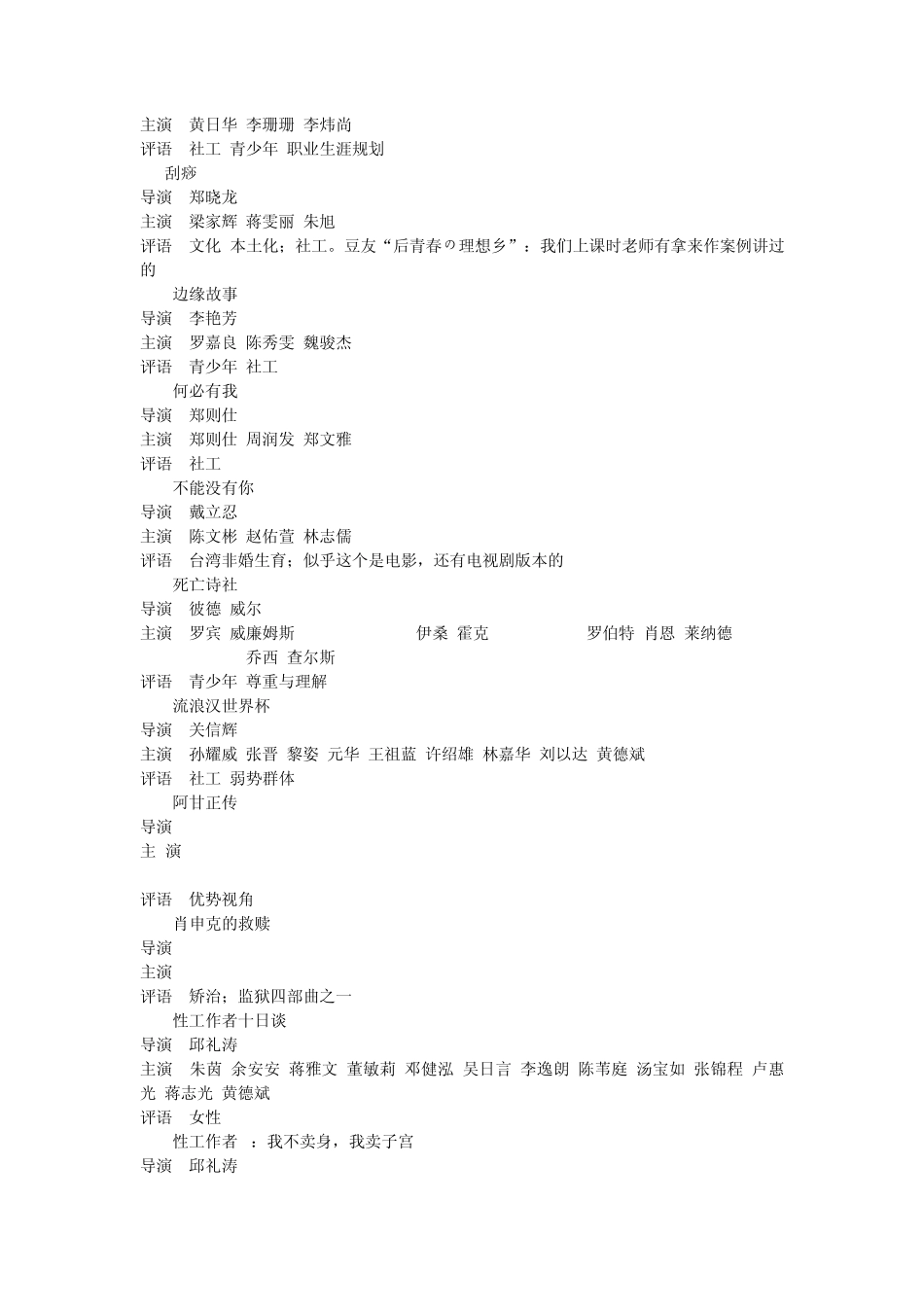 主演 黄日华 李珊珊 李炜尚
评语 社工 青少年 职业生涯规划
刮痧
导演 郑晓龙
主演 梁家辉 蒋雯丽 朱旭
评语 文化 本土化；社工。豆友“后青春の理想乡”：我们上课时老师有拿来作案例讲过的
边缘故事
导演 李艳芳
主演 罗嘉良 陈秀雯 魏骏杰
评语 青少年 社工
何必有我
导演 郑则仕
主演 郑则仕 周润发 郑文雅
评语 社工
不能没有你
导演 戴立忍
主演 陈文彬 赵佑萱 林志儒
评语 台湾非婚生育；似乎这个是电影，还有电视剧版本的
死亡诗社
导演 彼德 威尔
主演 罗宾 威廉姆斯 伊桑 霍克 罗伯特 肖恩 莱纳德 乔西 查尔斯
评语 青少年 尊重与理解
流浪汉世界杯
导演 关信辉
主演 孙耀威 张晋 黎姿 元华 王祖蓝 许绍雄 林嘉华 刘以达 黄德斌
评语 社工 弱势群体
阿甘正传
导演
主 演

评语 优势视角
肖申克的救赎
导演
主演
评语 矫治；监狱四部曲之一
性工作者十日谈
导演 邱礼涛
主演 朱茵 余安安 蒋雅文 董敏莉 邓健泓 吴日言 李逸朗 陈苇庭 汤宝如 张锦程 卢惠光 蒋志光 黄德斌
评语 女性
性工作者 ：我不卖身，我卖子宫
导演 邱礼涛